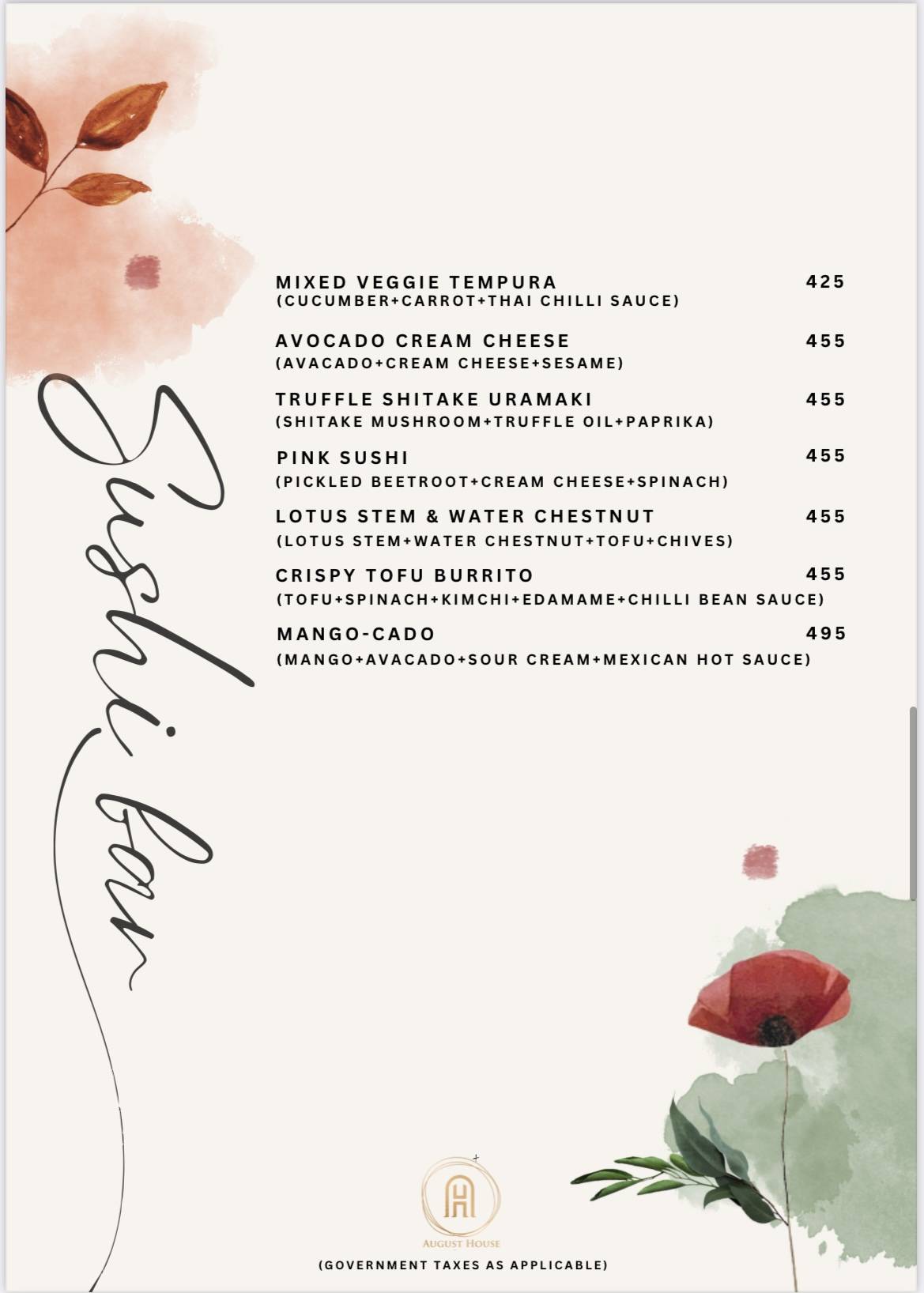 Sushi bar

MIXED VEGGIE TEMPURA 425
(CUCUMBER+CARROT+THAI CHILLI SAUCE)

AVOCADO CREAM CHEESE 455
(AVACADO+CREAM CHEESE+SESAME)

TRUFFLE SHITAKE URAMAKI 455
(SHITAKE MUSHROOM+TRUFFLE OIL+PAPRIKA)

PINK SUSHI 455
(PICKLED BEETROOT+CREAM CHEESE+SPINACH)

LOTUS STEM & WATER CHESTNUT 455
(LOTUS STEM+WATER CHESTNUT+TOFU+CHIVES)

CRISPY TOFU BURRITO 455
(TOFU+SPINACH+KIMCHI+EDAMAME+CHILLI BEAN SAUCE)

MANGO-CADO 495
(MANGO+AVACADO+SOUR CREAM+MEXICAN HOT SAUCE)

AH
AUGUST HOUSE

(GOVERNMENT TAXES AS APPLICABLE)